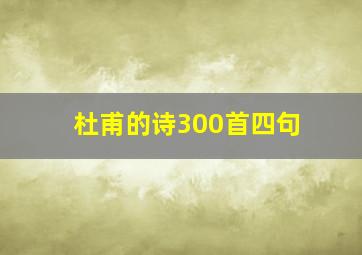 杜甫的诗300首四句